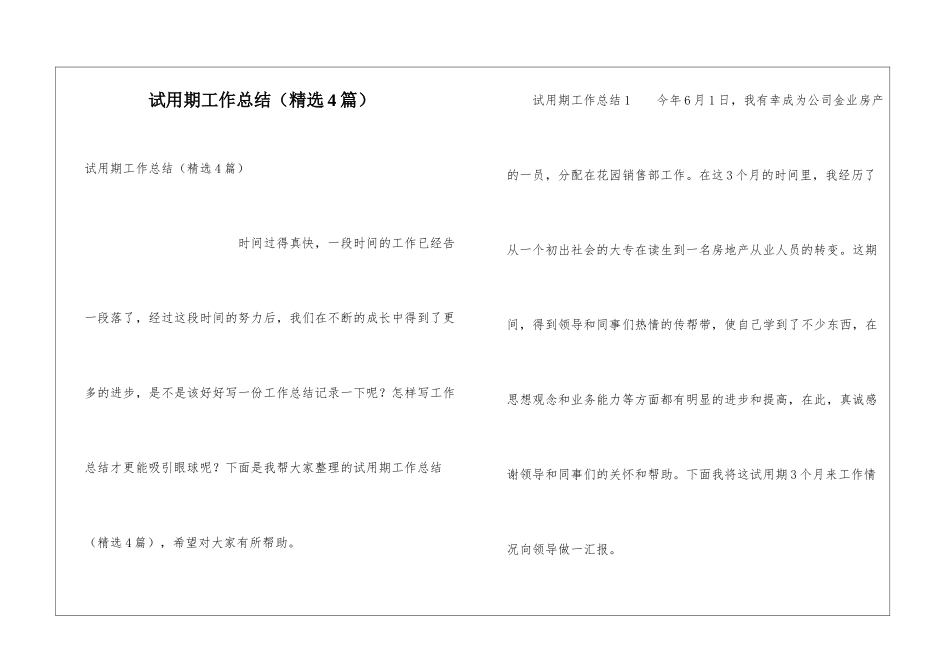 试用期工作总结（精选4篇）

试用期工作总结（精选4篇）

时间过得真快，一段时间的工作已经告一段落了，经过这段时间的努力后，我们在不断的成长中得到了更多的进步，是不是该好好写一份工作总结记录一下呢？怎样写工作总结才更能吸引眼球呢？下面是我帮大家整理的试用期工作总结（精选4篇），希望对大家有所帮助。

试用期工作总结1　　今年6月1日，我有幸成为公司金业房产的一员，分配在花园销售部工作。在这3个月的时间里，我经历了从一个初出社会的大专在读生到一名房地产从业人员的转变。这期间，得到领导和同事们热情的传帮带，使自己学到了不少东西，在思想观念和业务能力等方面都有明显的进步和提高，在此，真诚感谢领导和同事们的关怀和帮助。下面我将这试用期3个月来工作情况向领导做一汇报。